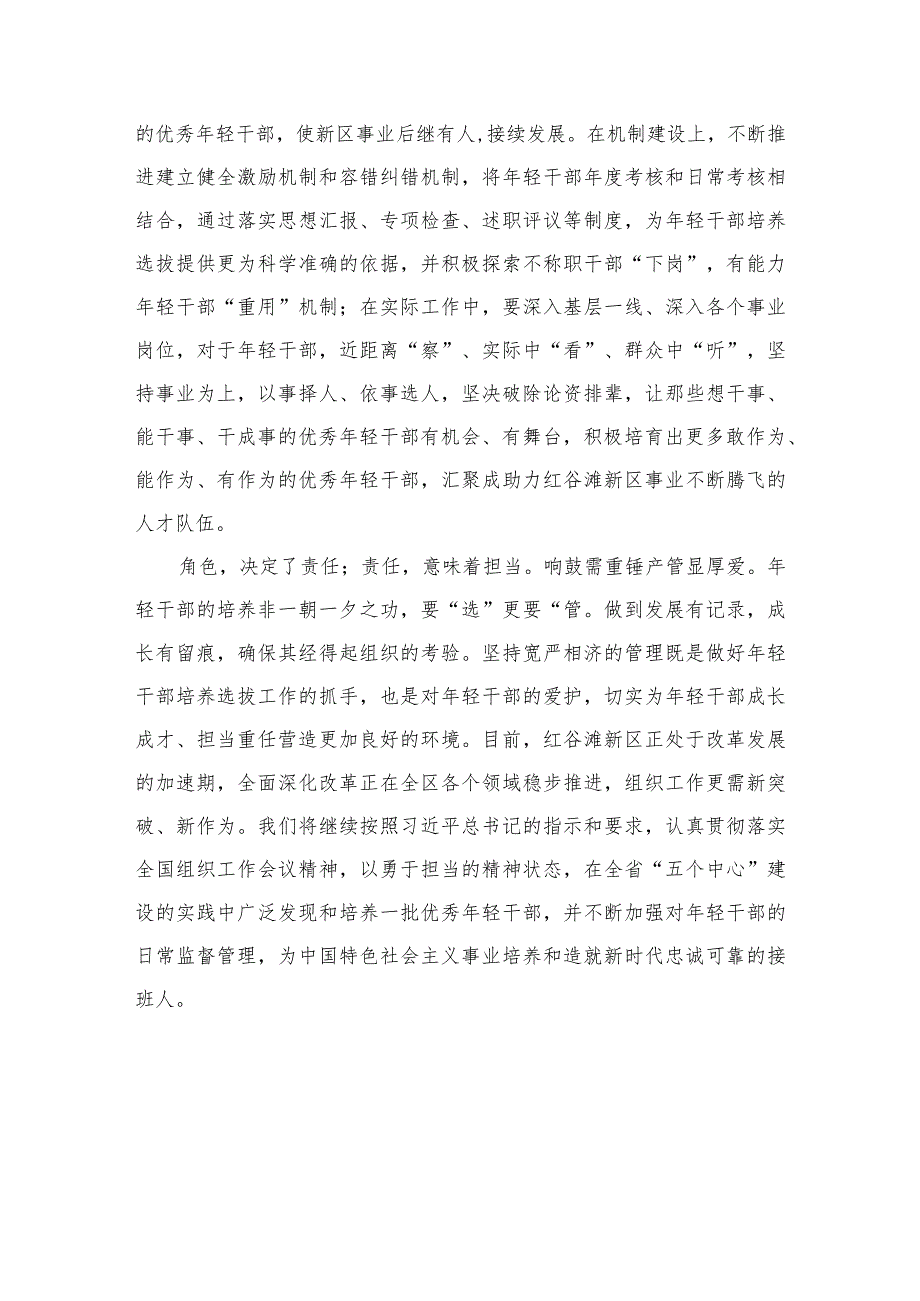 的优秀年轻干部，使新区事业后继有人,接续发展。在机制建设上，不断推进建立健全激励机制和容错纠错机制，将年轻干部年度考核和日常考核相结合，通过落实思想汇报、专项检查、述职评议等制度，为年轻干部培养选拔提供更为科学准确的依据，并积极探索不称职干部“下岗”，有能力年轻干部“重用”机制；在实际工作中，要深入基层一线、深入各个事业岗位，对于年轻干部，近距离“察”、实际中“看”、群众中“听”，坚持事业为上，以事择人、依事选人，坚决破除论资排辈，让那些想干事、能干事、干成事的优秀年轻干部有机会、有舞台，积极培育出更多敢作为、能作为、有作为的优秀年轻干部，汇聚成助力红谷滩新区事业不断腾飞的人才队伍。

角色，决定了责任；责任，意味着担当。响鼓需重锤产管显厚爱。年轻干部的培养非一朝一夕之功，要“选”更要“管。做到发展有记录，成长有留痕，确保其经得起组织的考验。坚持宽严相济的管理既是做好年轻干部培养选拔工作的抓手，也是对年轻干部的爱护，切实为年轻干部成长成才、担当重任营造更加良好的环境。目前，红谷滩新区正处于改革发展的加速期，全面深化改革正在全区各个领域稳步推进，组织工作更需新突破、新作为。我们将继续按照习近平总书记的指示和要求，认真贯彻落实全国组织工作会议精神，以勇于担当的精神状态，在全省“五个中心”建设的实践中广泛发现和培养一批优秀年轻干部，并不断加强对年轻干部的日常监督管理，为中国特色社会主义事业培养和造就新时代忠诚可靠的接班人。